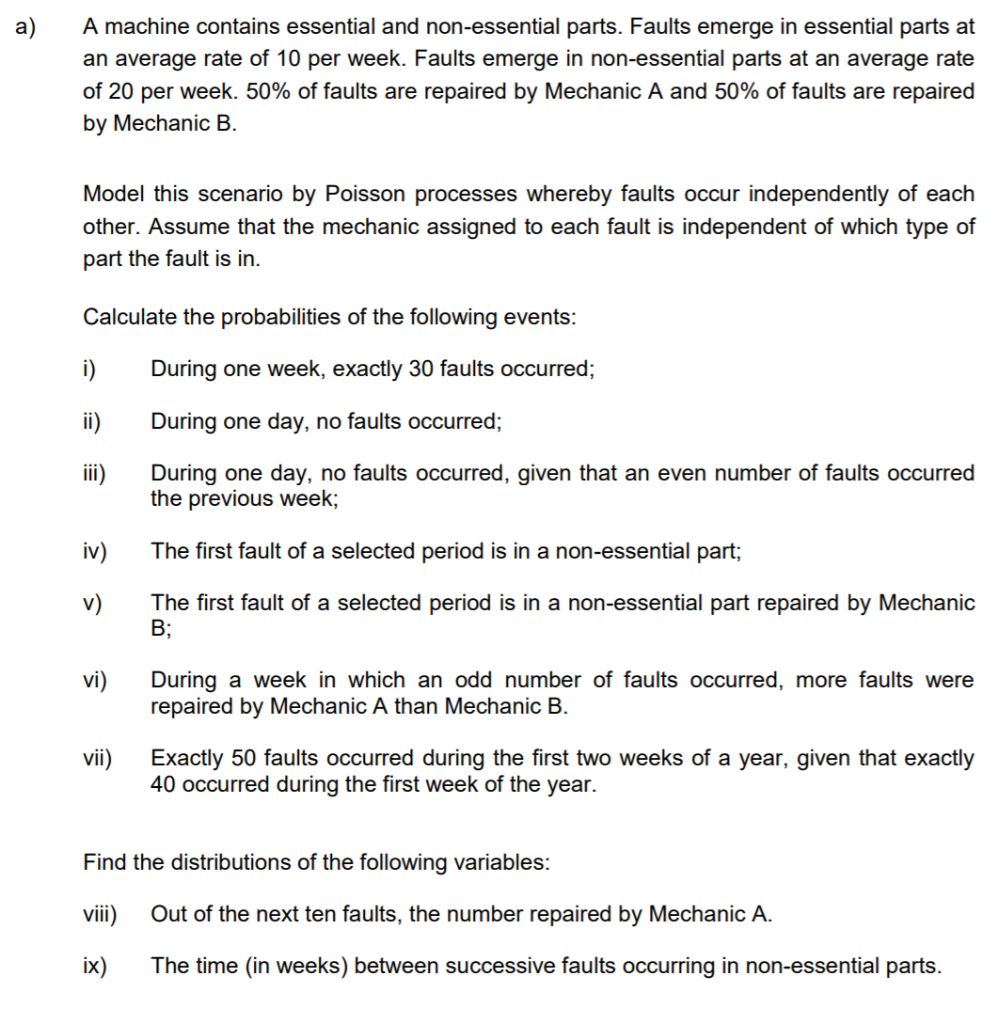 a) A machine contains essential and non-essential parts. Faults emerge in essential parts at an average rate of 10 per week. Faults emerge in non-essential parts at an average rate of 20 per week. 50% of faults are repaired by Mechanic A and 50% of faults are repaired by Mechanic B.

Model this scenario by Poisson processes whereby faults occur independently of each other. Assume that the mechanic assigned to each fault is independent of which type of part the fault is in.

Calculate the probabilities of the following events:

i) During one week, exactly 30 faults occurred;

ii) During one day, no faults occurred;

iii) During one day, no faults occurred, given that an even number of faults occurred the previous week;

iv) The first fault of a selected period is in a non-essential part;

v) The first fault of a selected period is in a non-essential part repaired by Mechanic B;

vi) During a week in which an odd number of faults occurred, more faults were repaired by Mechanic A than Mechanic B.

vii) Exactly 50 faults occurred during the first two weeks of a year, given that exactly 40 occurred during the first week of the year.

Find the distributions of the following variables:

viii) Out of the next ten faults, the number repaired by Mechanic A.

ix) The time (in weeks) between successive faults occurring in non-essential parts.